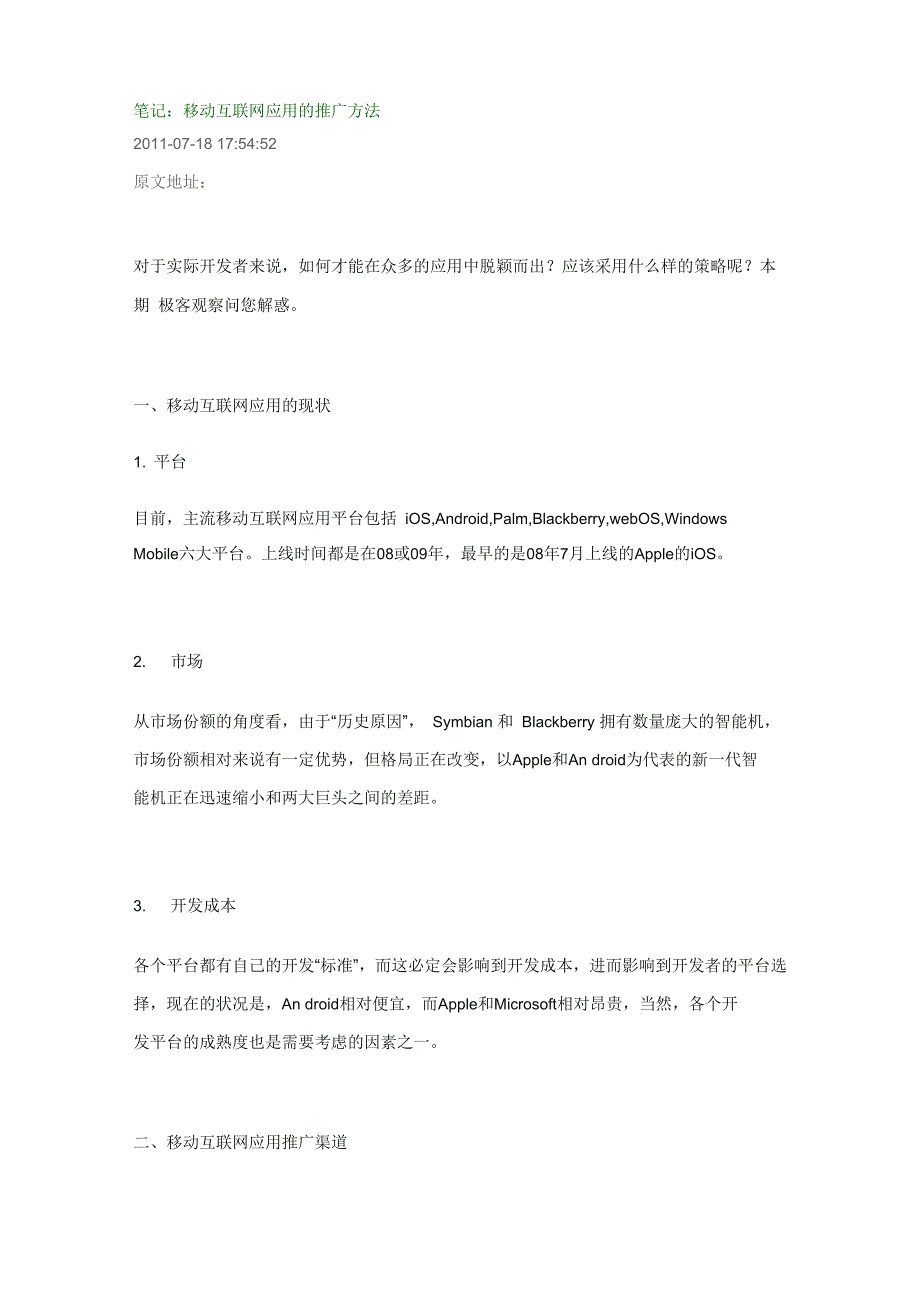 笔记：移动互联网应用的推广方法

2011-07-18 17:54:52

原文地址：

对于实际开发者来说，如何才能在众多的应用中脱颖而出？应该采用什么样的策略呢？本期 极客观察问您解惑。

一、移动互联网应用的现状

1. 平台

目前，主流移动互联网应用平台包括 iOS,Android,Palm,Blackberry,webOS,Windows Mobile六大平台。上线时间都是在08或09年，最早的是08年7月上线的Apple的iOS。

2. 市场

从市场份额的角度看，由于“历史原因”， Symbian 和 Blackberry 拥有数量庞大的智能机，市场份额相对来说有一定优势，但格局正在改变，以Apple和An droid为代表的新一代智能机正在迅速缩小和两大巨头之间的差距。

3. 开发成本

各个平台都有自己的开发“标准”，而这必定会影响到开发成本，进而影响到开发者的平台选择，现在的状况是，An droid相对便宜，而Apple和Microsoft相对昂贵，当然，各个开发平台的成熟度也是需要考虑的因素之一。

二、移动互联网应用推广渠道